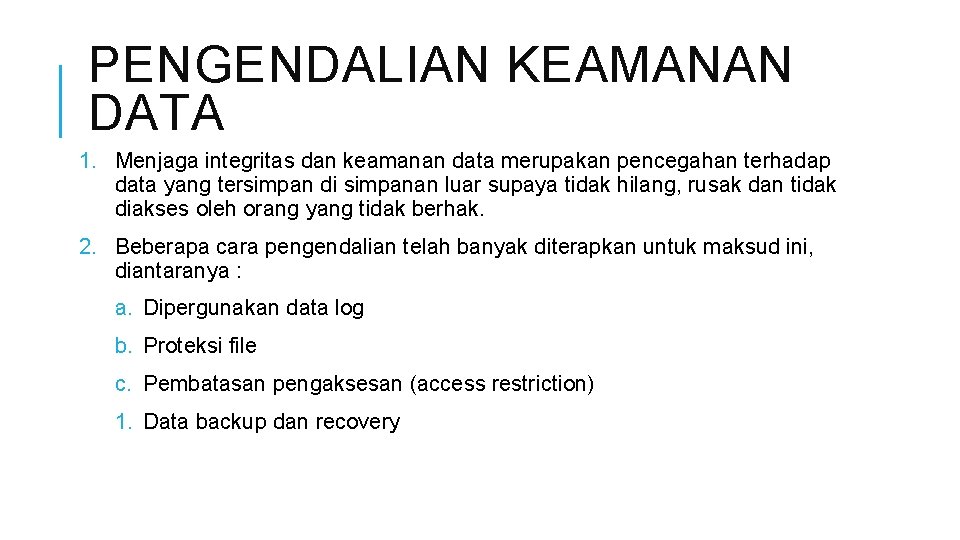 PENGENDALIAN KEAMANAN DATA

1. Menjaga integritas dan keamanan data merupakan pencegahan terhadap data yang tersimpan di simpanan luar supaya tidak hilang, rusak dan tidak diakses oleh orang yang tidak berhak.

2. Beberapa cara pengendalian telah banyak diterapkan untuk maksud ini, diantaranya :

a. Dipergunakan data log

b. Proteksi file

c. Pembatasan pengaksesan (access restriction)

1. Data backup dan recovery